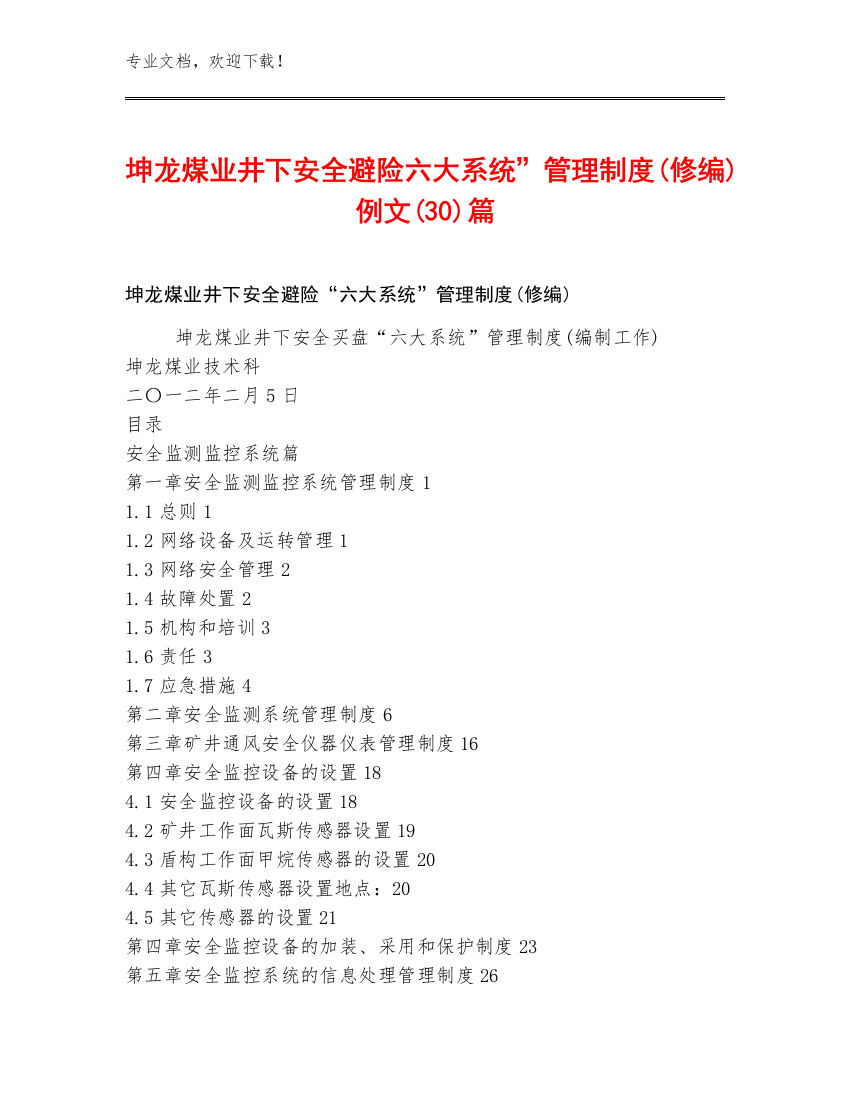 专业文档，欢迎下载！

坤龙煤业井下安全避险六大系统”管理制度(修编)例文(30)篇

坤龙煤业井下安全避险“六大系统”管理制度(修编)

坤龙煤业井下安全买盘“六大系统”管理制度(编制工作)
坤龙煤业技术科
二〇一二年二月5日
目录
安全监测监控系统篇
第一章安全监测监控系统管理制度1
1.1总则1
1.2网络设备及运转管理1
1.3网络安全管理2
1.4故障处置2
1.5机构和培训3
1.6责任3
1.7应急措施4
第二章安全监测系统管理制度6
第三章矿井通风安全仪器仪表管理制度16
第四章安全监控设备的设置18
4.1安全监控设备的设置18
4.2矿井工作面瓦斯传感器设置19
4.3盾构工作面甲烷传感器的设置20
4.4其它瓦斯传感器设置地点：20
4.5其它传感器的设置21
第四章安全监控设备的加装、采用和保护制度23
第五章安全监控系统的信息处理管理制度26